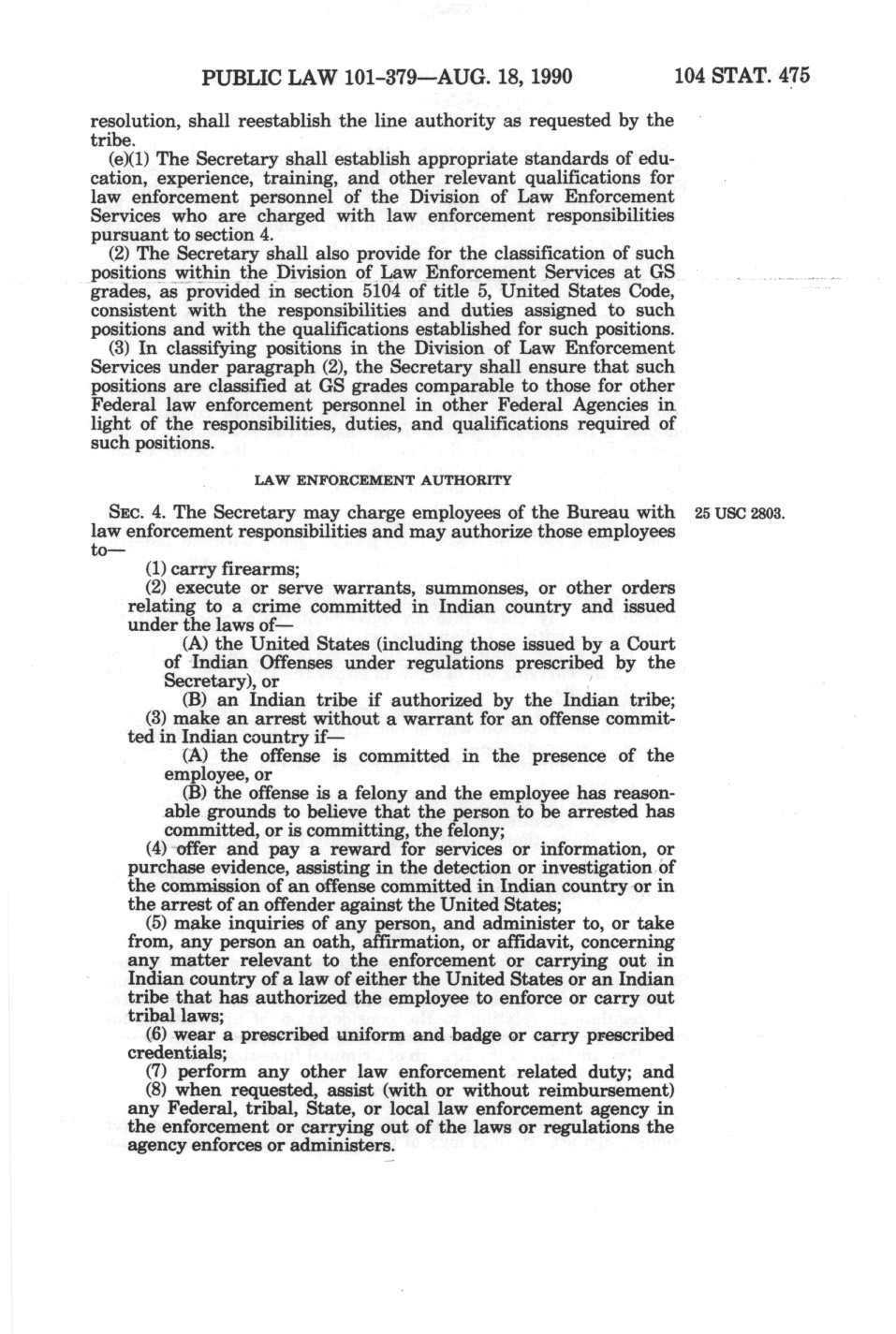 PUBLIC LAW 101-379—AUG. 18, 1990 104 STAT. 475

resolution, shall reestablish the line authority as requested by the tribe.

(e)(1) The Secretary shall establish appropriate standards of education, experience, training, and other relevant qualifications for law enforcement personnel of the Division of Law Enforcement Services who are charged with law enforcement responsibilities pursuant to section 4.

(2) The Secretary shall also provide for the classification of such positions within the Division of Law Enforcement Services at GS grades, as provided in section 5104 of title 5, United States Code, consistent with the responsibilities and duties assigned to such positions and with the qualifications established for such positions.

(3) In classifying positions in the Division of Law Enforcement Services under paragraph (2), the Secretary shall ensure that such positions are classified at GS grades comparable to those for other Federal law enforcement personnel in other Federal Agencies in light of the responsibilities, duties, and qualifications required of such positions.

LAW ENFORCEMENT AUTHORITY

SEC. 4. The Secretary may charge employees of the Bureau with law enforcement responsibilities and may authorize those employees to—

25 USC 2803.

(1) carry firearms;

(2) execute or serve warrants, summonses, or other orders relating to a crime committed in Indian country and issued under the laws of—

(A) the United States (including those issued by a Court of Indian Offenses under regulations prescribed by the Secretary), or

(B) an Indian tribe if authorized by the Indian tribe;

(3) make an arrest without a warrant for an offense committed in Indian country if—

(A) the offense is committed in the presence of the employee, or

(B) the offense is a felony and the employee has reasonable grounds to believe that the person to be arrested has committed, or is committing, the felony;

(4) offer and pay a reward for services or information, or purchase evidence, assisting in the detection or investigation of the commission of an offense committed in Indian country or in the arrest of an offender against the United States;

(5) make inquiries of any person, and administer to, or take from, any person an oath, affirmation, or affidavit, concerning any matter relevant to the enforcement or carrying out in Indian country of a law of either the United States or an Indian tribe that has authorized the employee to enforce or carry out tribal laws;

(6) wear a prescribed uniform and badge or carry prescribed credentials;

(7) perform any other law enforcement related duty; and

(8) when requested, assist (with or without reimbursement) any Federal, tribal, State, or local law enforcement agency in the enforcement or carrying out of the laws or regulations the agency enforces or administers.